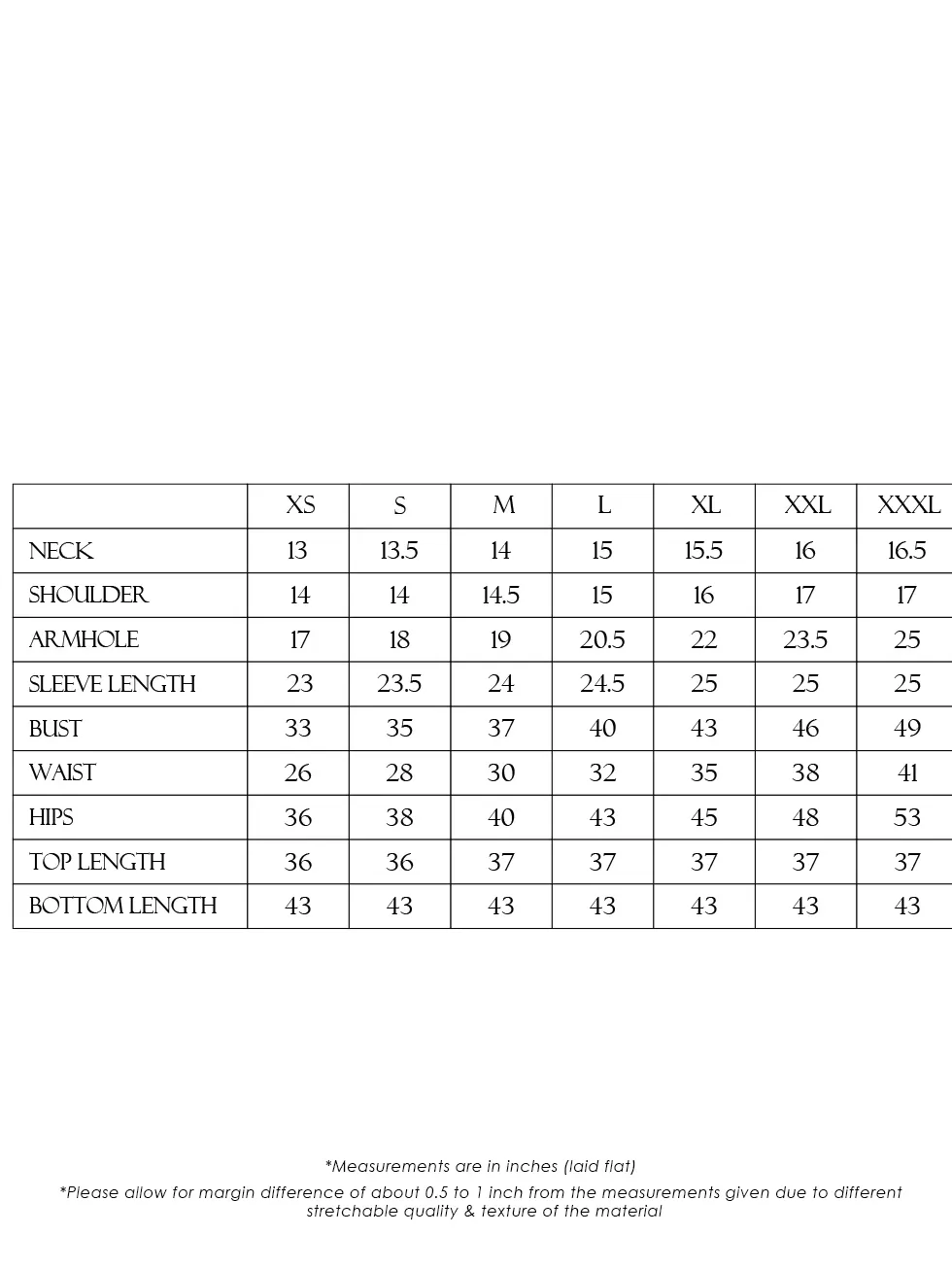 |  | XS | S | M | L | XL | XXL | XXXL |
|---|---|---|---|---|---|---|---|
| NECK | 13 | 13.5 | 14 | 15 | 15.5 | 16 | 16.5 |
| SHOULDER | 14 | 14 | 14.5 | 15 | 16 | 17 | 17 |
| ARMHOLE | 17 | 18 | 19 | 20.5 | 22 | 23.5 | 25 |
| SLEEVE LENGTH | 23 | 23.5 | 24 | 24.5 | 25 | 25 | 25 |
| BUST | 33 | 35 | 37 | 40 | 43 | 46 | 49 |
| WAIST | 26 | 28 | 30 | 32 | 35 | 38 | 41 |
| HIPS | 36 | 38 | 40 | 43 | 45 | 48 | 53 |
| TOP LENGTH | 36 | 36 | 37 | 37 | 37 | 37 | 37 |
| BOTTOM LENGTH | 43 | 43 | 43 | 43 | 43 | 43 | 43 |

*Measurements are in inches (laid flat)

*Please allow for margin difference of about 0.5 to 1 inch from the measurements given due to different stretchable quality & texture of the material